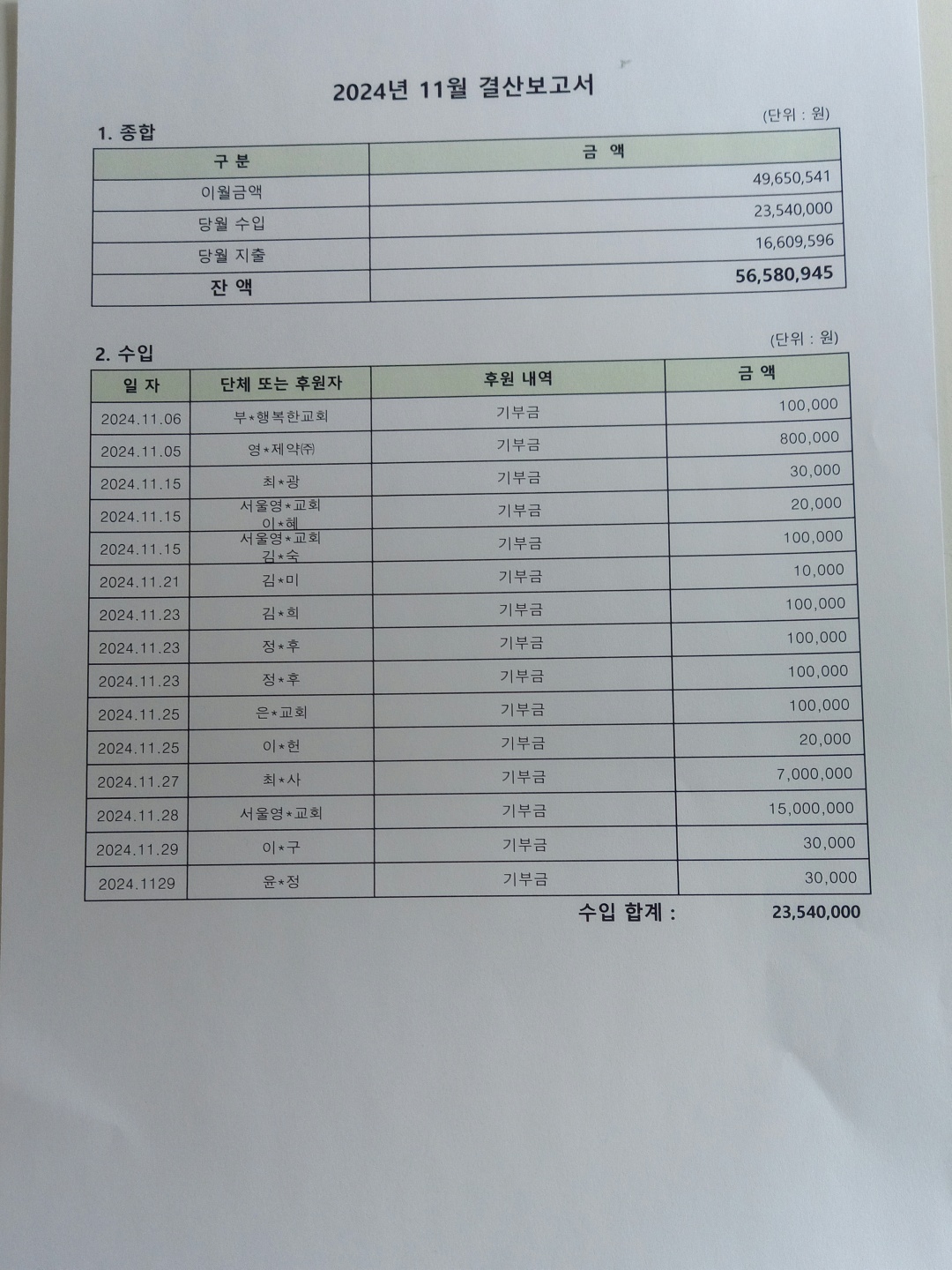 2024년 11월 결산보고서

1. 종합

(단위 : 원)

| 구 분 | 금 액 |
|---|---|
| 이월금액 | 49,650,541 |
| 당월 수입 | 23,540,000 |
| 당월 지출 | 16,609,596 |
| 잔 액 | 56,580,945 |

2. 수입

(단위 : 원)

| 일 자 | 단체 또는 후원자 | 후원 내역 | 금 액 |
|---|---|---|---|
| 2024.11.06 | 부*행복한교회 | 기부금 | 100,000 |
| 2024.11.05 | 영*제약㈜ | 기부금 | 800,000 |
| 2024.11.15 | 최*광 | 기부금 | 30,000 |
| 2024.11.15 | 서울영*교회 이*혜 | 기부금 | 20,000 |
| 2024.11.15 | 서울영*교회 김*숙 | 기부금 | 100,000 |
| 2024.11.21 | 김*미 | 기부금 | 10,000 |
| 2024.11.23 | 김*희 | 기부금 | 100,000 |
| 2024.11.23 | 정*후 | 기부금 | 100,000 |
| 2024.11.23 | 정*후 | 기부금 | 100,000 |
| 2024.11.25 | 은*교회 | 기부금 | 100,000 |
| 2024.11.25 | 이*헌 | 기부금 | 20,000 |
| 2024.11.27 | 최*사 | 기부금 | 7,000,000 |
| 2024.11.28 | 서울영*교회 | 기부금 | 15,000,000 |
| 2024.11.29 | 이*구 | 기부금 | 30,000 |
| 2024.1129 | 윤*정 | 기부금 | 30,000 |

수입 합계 : 23,540,000